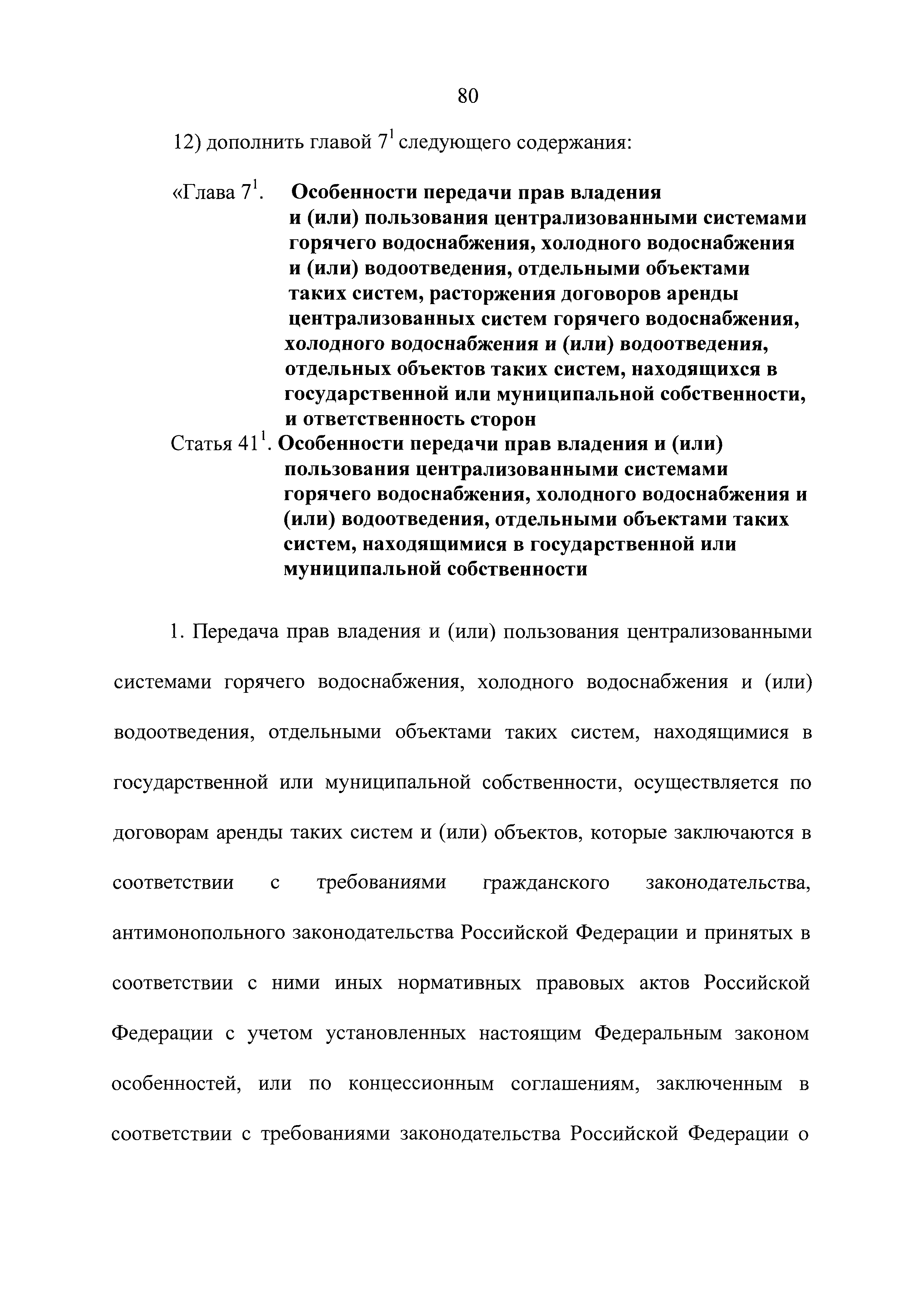 80

12) дополнить главой $7^1$ следующего содержания:

«Глава $7^1$. Особенности передачи прав владения и (или) пользования централизованными системами горячего водоснабжения, холодного водоснабжения и (или) водоотведения, отдельными объектами таких систем, расторжения договоров аренды централизованных систем горячего водоснабжения, холодного водоснабжения и (или) водоотведения, отдельных объектов таких систем, находящихся в государственной или муниципальной собственности, и ответственность сторон

Статья $41^1$. Особенности передачи прав владения и (или) пользования централизованными системами горячего водоснабжения, холодного водоснабжения и (или) водоотведения, отдельными объектами таких систем, находящимися в государственной или муниципальной собственности

1. Передача прав владения и (или) пользования централизованными системами горячего водоснабжения, холодного водоснабжения и (или) водоотведения, отдельными объектами таких систем, находящимися в государственной или муниципальной собственности, осуществляется по договорам аренды таких систем и (или) объектов, которые заключаются в соответствии с требованиями гражданского законодательства, антимонопольного законодательства Российской Федерации и принятых в соответствии с ними иных нормативных правовых актов Российской Федерации с учетом установленных настоящим Федеральным законом особенностей, или по концессионным соглашениям, заключенным в соответствии с требованиями законодательства Российской Федерации о